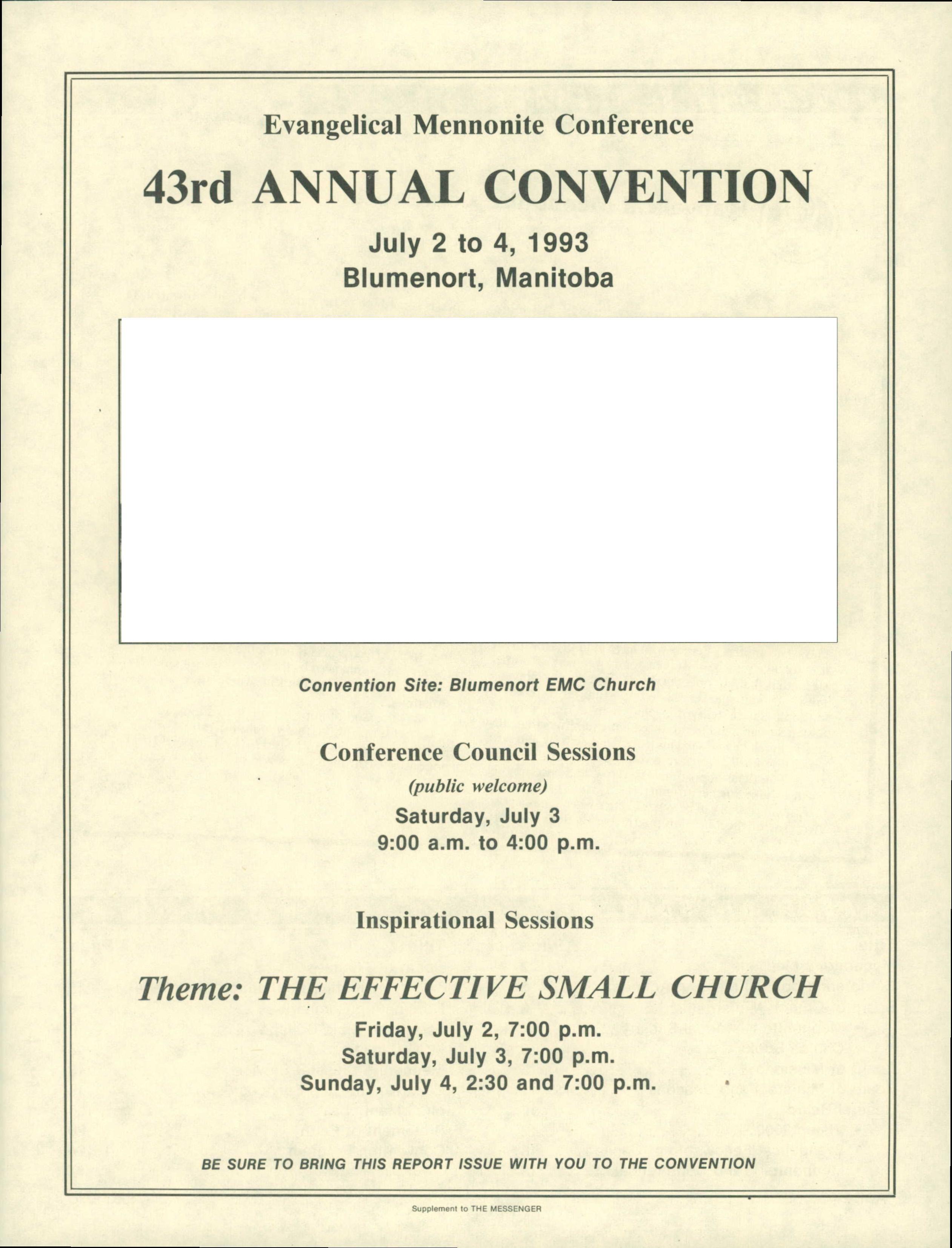 Evangelical Mennonite Conference

43rd ANNUAL CONVENTION

July 2 to 4, 1993
Blumenort, Manitoba

Convention Site: Blumenort EMC Church

Conference Council Sessions
(public welcome)
Saturday, July 3
9:00 a.m. to 4:00 p.m.

Inspirational Sessions

Theme: THE EFFECTIVE SMALL CHURCH

Friday, July 2, 7:00 p.m.
Saturday, July 3, 7:00 p.m.
Sunday, July 4, 2:30 and 7:00 p.m.

BE SURE TO BRING THIS REPORT ISSUE WITH YOU TO THE CONVENTION

Supplement to THE MESSENGER